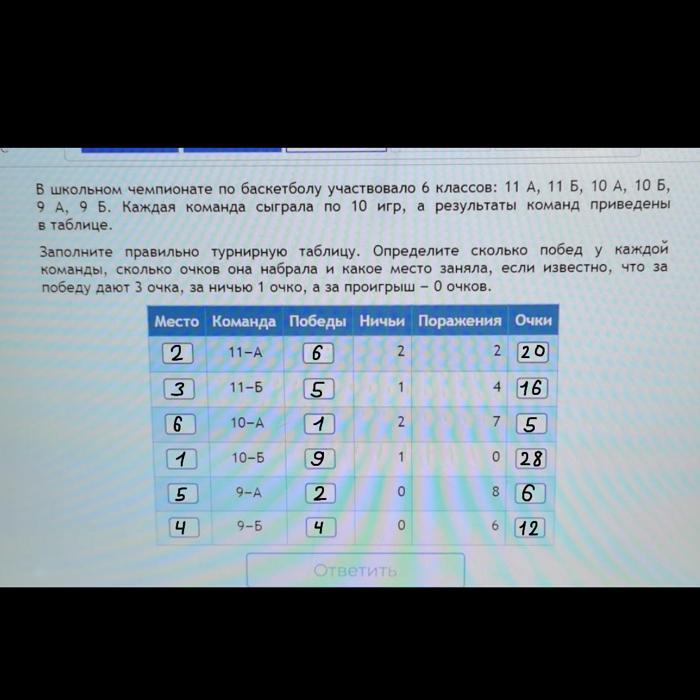 В школьном чемпионате по баскетболу участвовало 6 классов: 11 А, 11 Б, 10 А, 10 Б, 9 А, 9 Б. Каждая команда сыграла по 10 игр, а результаты команд приведены в таблице.

Заполните правильно турнирную таблицу. Определите сколько побед у каждой команды, сколько очков она набрала и какое место заняла, если известно, что за победу дают 3 очка, за ничью 1 очко, а за проигрыш – 0 очков.

| Место | Команда | Победы | Ничьи | Поражения | Очки |
|---|---|---|---|---|---|
| 2 | 11–А | 6 | 2 | 2 | 20 |
| 3 | 11–Б | 5 | 1 | 4 | 16 |
| 6 | 10–А | 1 | 2 | 7 | 5 |
| 1 | 10–Б | 9 | 1 | 0 | 28 |
| 5 | 9–А | 2 | 0 | 8 | 6 |
| 4 | 9–Б | 4 | 0 | 6 | 12 |

Ответить